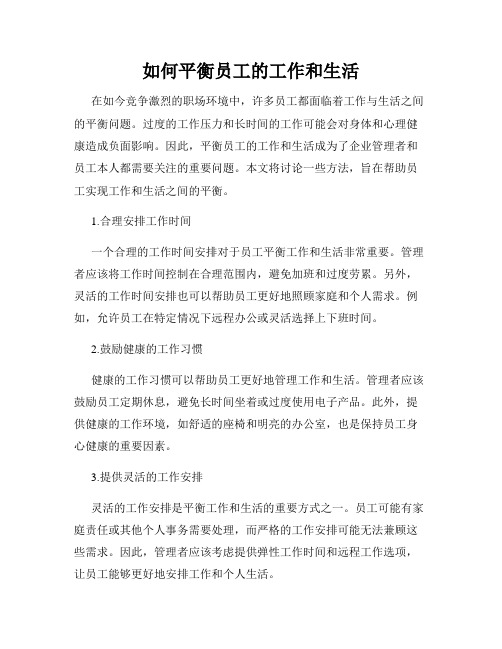 如何平衡员工的工作和生活

在如今竞争激烈的职场环境中，许多员工都面临着工作与生活之间的平衡问题。过度的工作压力和长时间的工作可能会对身体和心理健康造成负面影响。因此，平衡员工的工作和生活成为了企业管理者和员工本人都需要关注的重要问题。本文将讨论一些方法，旨在帮助员工实现工作和生活之间的平衡。

1.合理安排工作时间

一个合理的工作时间安排对于员工平衡工作和生活非常重要。管理者应该将工作时间控制在合理范围内，避免加班和过度劳累。另外，灵活的工作时间安排也可以帮助员工更好地照顾家庭和个人需求。例如，允许员工在特定情况下远程办公或灵活选择上下班时间。

2.鼓励健康的工作习惯

健康的工作习惯可以帮助员工更好地管理工作和生活。管理者应该鼓励员工定期休息，避免长时间坐着或过度使用电子产品。此外，提供健康的工作环境，如舒适的座椅和明亮的办公室，也是保持员工身心健康的重要因素。

3.提供灵活的工作安排

灵活的工作安排是平衡工作和生活的重要方式之一。员工可能有家庭责任或其他个人事务需要处理，而严格的工作安排可能无法兼顾这些需求。因此，管理者应该考虑提供弹性工作时间和远程工作选项，让员工能够更好地安排工作和个人生活。